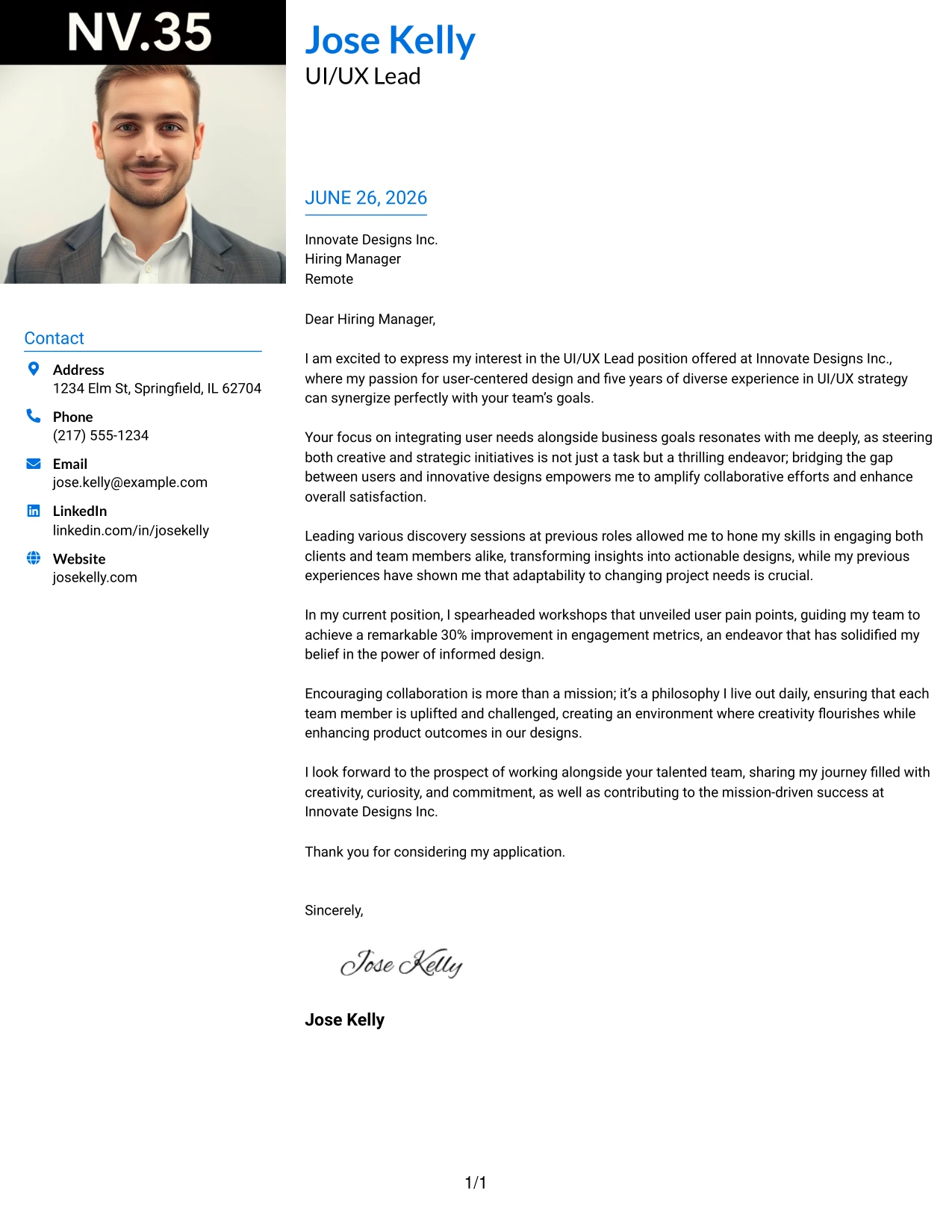 NV.35

Contact

Address
1234 Elm St, Springfield, IL 62704

Phone
(217) 555-1234

Email
jose.kelly@example.com

LinkedIn
linkedin.com/in/josekelly

Website
josekelly.com

Jose Kelly
UI/UX Lead

JUNE 26, 2026

Innovate Designs Inc.
Hiring Manager
Remote

Dear Hiring Manager,

I am excited to express my interest in the UI/UX Lead position offered at Innovate Designs Inc., where my passion for user-centered design and five years of diverse experience in UI/UX strategy can synergize perfectly with your team's goals.

Your focus on integrating user needs alongside business goals resonates with me deeply, as steering both creative and strategic initiatives is not just a task but a thrilling endeavor; bridging the gap between users and innovative designs empowers me to amplify collaborative efforts and enhance overall satisfaction.

Leading various discovery sessions at previous roles allowed me to hone my skills in engaging both clients and team members alike, transforming insights into actionable designs, while my previous experiences have shown me that adaptability to changing project needs is crucial.

In my current position, I spearheaded workshops that unveiled user pain points, guiding my team to achieve a remarkable 30% improvement in engagement metrics, an endeavor that has solidified my belief in the power of informed design.

Encouraging collaboration is more than a mission; it's a philosophy I live out daily, ensuring that each team member is uplifted and challenged, creating an environment where creativity flourishes while enhancing product outcomes in our designs.

I look forward to the prospect of working alongside your talented team, sharing my journey filled with creativity, curiosity, and commitment, as well as contributing to the mission-driven success at Innovate Designs Inc.

Thank you for considering my application.

Sincerely,

Jose Kelly

Jose Kelly

1/1